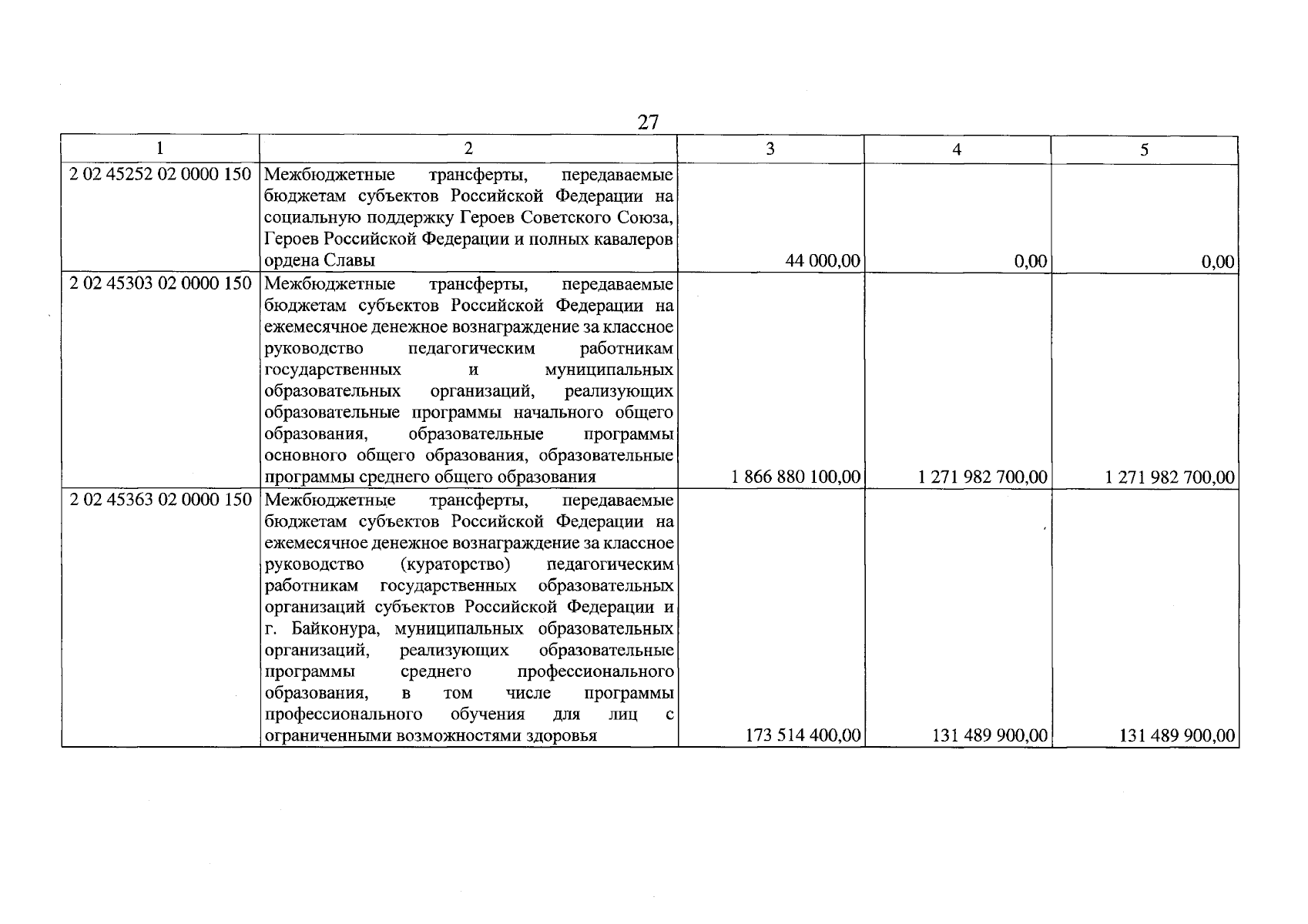 27

| 1 | 2 | 3 | 4 | 5 |
|---|---|---|---|---|
| 2 02 45252 02 0000 150 | Межбюджетные трансферты, передаваемые бюджетам субъектов Российской Федерации на социальную поддержку Героев Советского Союза, Героев Российской Федерации и полных кавалеров ордена Славы | 44 000,00 | 0,00 | 0,00 |
| 2 02 45303 02 0000 150 | Межбюджетные трансферты, передаваемые бюджетам субъектов Российской Федерации на ежемесячное денежное вознаграждение за классное руководство педагогическим работникам государственных и муниципальных образовательных организаций, реализующих образовательные программы начального общего образования, образовательные программы основного общего образования, образовательные программы среднего общего образования | 1 866 880 100,00 | 1 271 982 700,00 | 1 271 982 700,00 |
| 2 02 45363 02 0000 150 | Межбюджетные трансферты, передаваемые бюджетам субъектов Российской Федерации на ежемесячное денежное вознаграждение за классное руководство (кураторство) педагогическим работникам государственных образовательных организаций субъектов Российской Федерации и г. Байконура, муниципальных образовательных организаций, реализующих образовательные программы среднего профессионального образования, в том числе программы профессионального обучения для лиц с ограниченными возможностями здоровья | 173 514 400,00 | 131 489 900,00 | 131 489 900,00 |